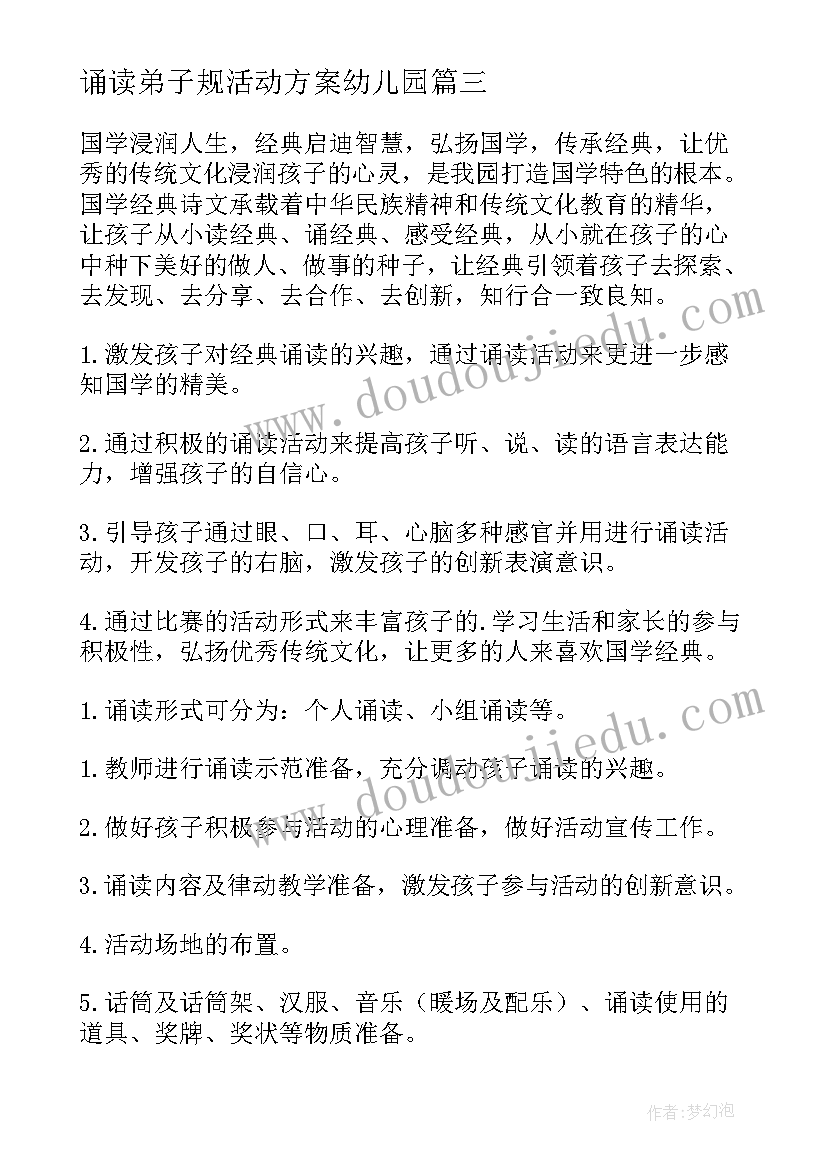 诵读弟子规活动方案幼儿园篇三

国学浸润人生，经典启迪智慧，弘扬国学，传承经典，让优秀的传统文化浸润孩子的心灵，是我园打造国学特色的根本。国学经典诗文承载着中华民族精神和传统文化教育的精华，让孩子从小读经典、诵经典、感受经典，从小就在孩子的心中种下美好的做人、做事的种子，让经典引领着孩子去探索、去发现、去分享、去合作、去创新，知行合一致良知。

1.激发孩子对经典诵读的兴趣，通过诵读活动来更进一步感知国学的精美。

2.通过积极的诵读活动来提高孩子听、说、读的语言表达能力，增强孩子的自信心。

3.引导孩子通过眼、口、耳、心脑多种感官并用进行诵读活动，开发孩子的右脑，激发孩子的创新表演意识。

4.通过比赛的活动形式来丰富孩子的.学习生活和家长的参与积极性，弘扬优秀传统文化，让更多的人来喜欢国学经典。

1.诵读形式可分为：个人诵读、小组诵读等。

1.教师进行诵读示范准备，充分调动孩子诵读的兴趣。

2.做好孩子积极参与活动的心理准备，做好活动宣传工作。

3.诵读内容及律动教学准备，激发孩子参与活动的创新意识。

4.活动场地的布置。

5.话筒及话筒架、汉服、音乐（暖场及配乐）、诵读使用的道具、奖牌、奖状等物质准备。

www.doudoujiedu.com

www.doudoujiedu.com

作者:梦幻泡